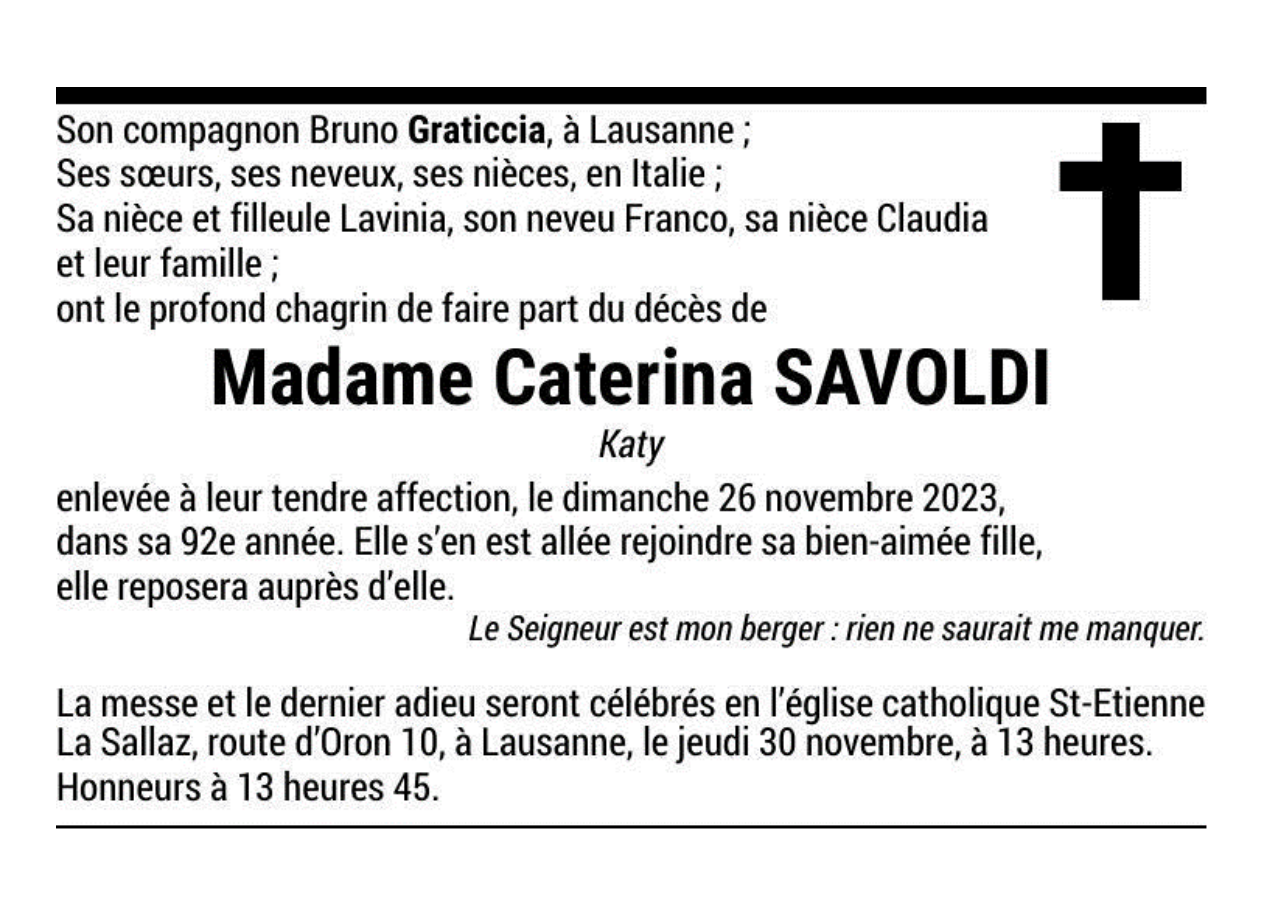 Son compagnon Bruno Graticcia, à Lausanne ;
Ses sœurs, ses neveux, ses nièces, en Italie ;
Sa nièce et filleule Lavinia, son neveu Franco, sa nièce Claudia et leur famille ;
ont le profond chagrin de faire part du décès de

Madame Caterina SAVOLDI

Katy

enlevée à leur tendre affection, le dimanche 26 novembre 2023, dans sa 92e année. Elle s'en est allée rejoindre sa bien-aimée fille, elle reposera auprès d'elle.

Le Seigneur est mon berger : rien ne saurait me manquer.

La messe et le dernier adieu seront célébrés en l'église catholique St-Etienne La Sallaz, route d'Oron 10, à Lausanne, le jeudi 30 novembre, à 13 heures. Honneurs à 13 heures 45.